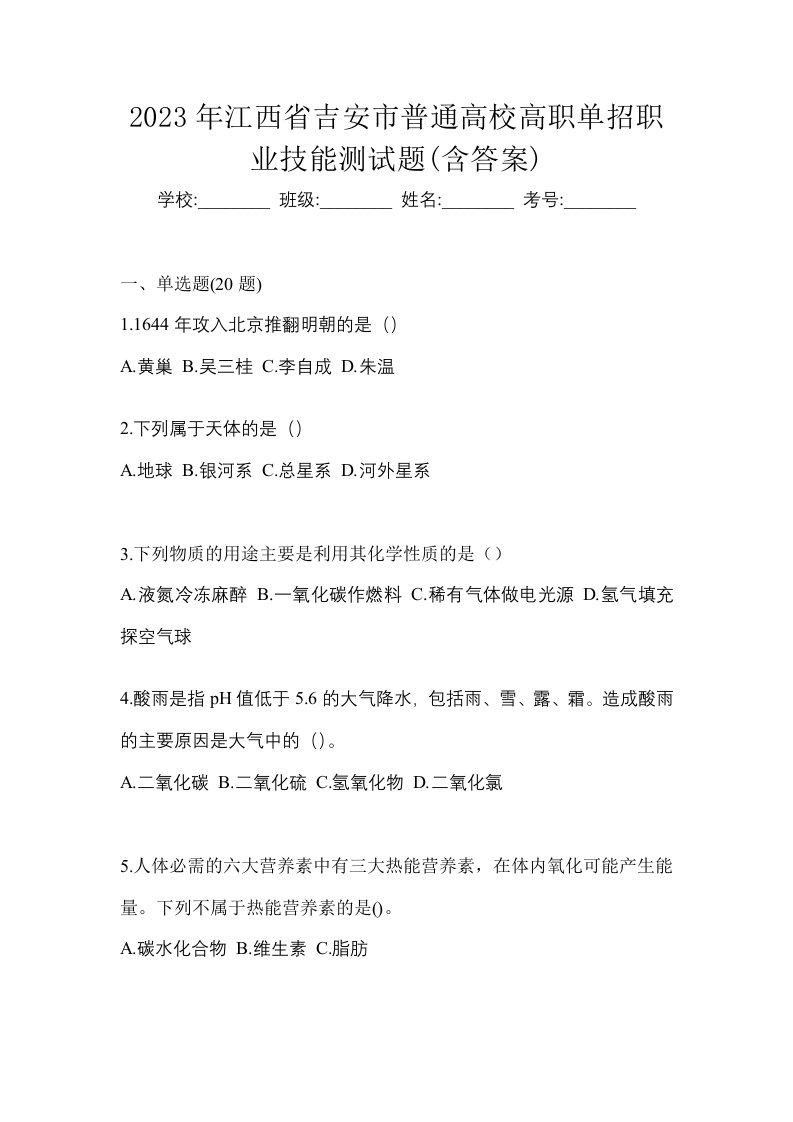 2023 年江西省吉安市普通高校高职单招职业技能测试题(含答案)

学校:________ 班级:________ 姓名:________ 考号:________

一、单选题(20 题)

1.1644 年攻入北京推翻明朝的是（）

A.黄巢 B.吴三桂 C.李自成 D.朱温

2.下列属于天体的是（）

A.地球 B.银河系 C.总星系 D.河外星系

3.下列物质的用途主要是利用其化学性质的是（）

A.液氮冷冻麻醉 B.一氧化碳作燃料 C.稀有气体做电光源 D.氢气填充探空气球

4.酸雨是指 pH 值低于 5.6 的大气降水，包括雨、雪、露、霜。造成酸雨的主要原因是大气中的（）。

A.二氧化碳 B.二氧化硫 C.氢氧化物 D.二氧化氯

5.人体必需的六大营养素中有三大热能营养素，在体内氧化可能产生能量。下列不属于热能营养素的是()。

A.碳水化合物 B.维生素 C.脂肪